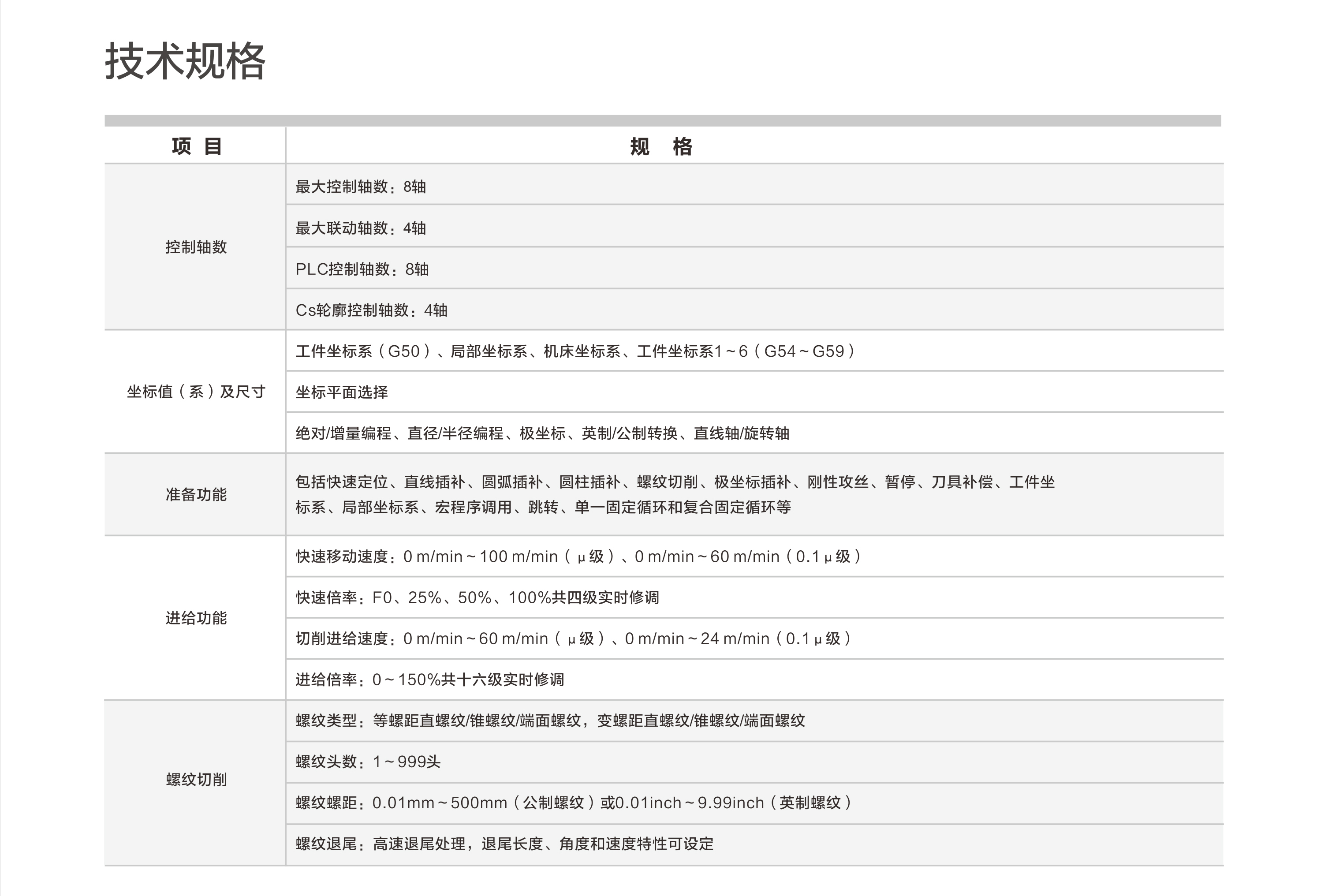 技术规格

| 项 目 | 规 格 |
|---|---|
| 控制轴数 | 最大控制轴数：8轴 |
| | 最大联动轴数：4轴 |
| | PLC控制轴数：8轴 |
| | Cs轮廓控制轴数：4轴 |
| 坐标值（系）及尺寸 | 工件坐标系（G50）、局部坐标系、机床坐标系、工件坐标系1~6（G54~G59） |
| | 坐标平面选择 |
| | 绝对/增量编程、直径/半径编程、极坐标、英制/公制转换、直线轴/旋转轴 |
| 准备功能 | 包括快速定位、直线插补、圆弧插补、圆柱插补、螺纹切削、极坐标插补、刚性攻丝、暂停、刀具补偿、工件坐标系、局部坐标系、宏程序调用、跳转、单一固定循环和复合固定循环等 |
| 进给功能 | 快速移动速度：0 m/min~100 m/min（μ级）、0 m/min~60 m/min（0.1μ级） |
| | 快速倍率：F0、25%、50%、100%共四级实时修调 |
| | 切削进给速度：0 m/min~60 m/min（μ级）、0 m/min~24 m/min（0.1μ级） |
| | 进给倍率：0~150%共十六级实时修调 |
| 螺纹切削 | 螺纹类型：等螺距直螺纹/锥螺纹/端面螺纹，变螺距直螺纹/锥螺纹/端面螺纹 |
| | 螺纹头数：1~999头 |
| | 螺纹螺距：0.01mm~500mm（公制螺纹）或0.01inch~9.99inch（英制螺纹） |
| | 螺纹退尾：高速退尾处理，退尾长度、角度和速度特性可设定 |